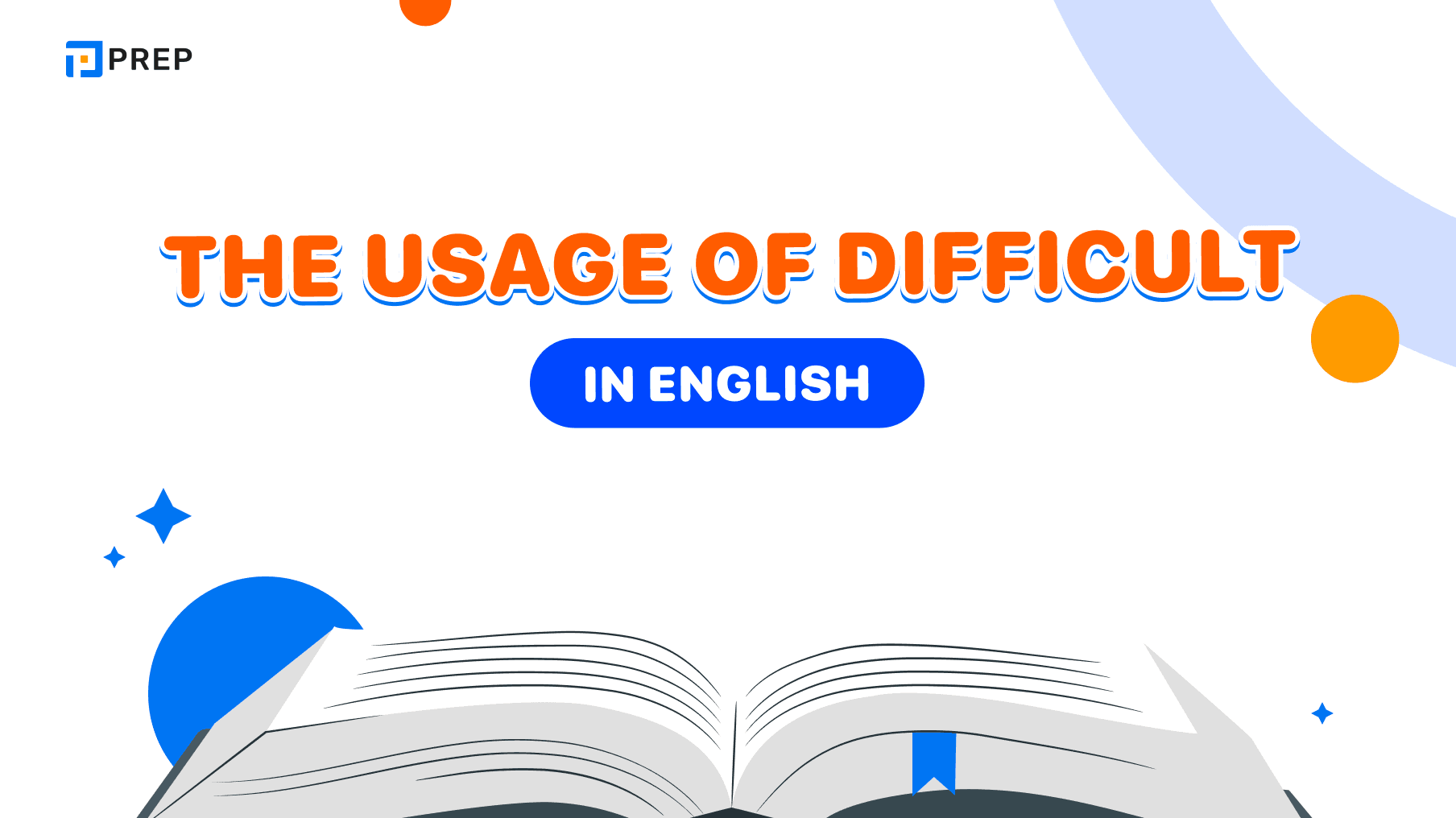 PREP

THE USAGE OF DIFFICULT

IN ENGLISH